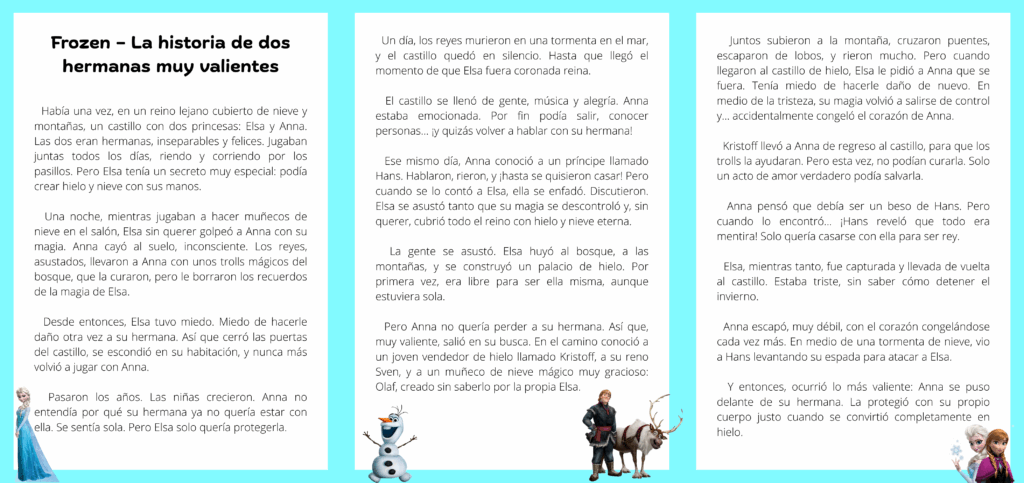 Frozen – La historia de dos hermanas muy valientes

Había una vez, en un reino lejano cubierto de nieve y montañas, un castillo con dos princesas: Elsa y Anna. Las dos eran hermanas, inseparables y felices. Jugaban juntas todos los días, riendo y corriendo por los pasillos. Pero Elsa tenía un secreto muy especial: podía crear hielo y nieve con sus manos.

Una noche, mientras jugaban a hacer muñecos de nieve en el salón, Elsa sin querer golpeó a Anna con su magia. Anna cayó al suelo, inconsciente. Los reyes, asustados, llevaron a Anna con unos trolls mágicos del bosque, que la curaron, pero le borraron los recuerdos de la magia de Elsa.

Desde entonces, Elsa tuvo miedo. Miedo de hacerle daño otra vez a su hermana. Así que cerró las puertas del castillo, se escondió en su habitación, y nunca más volvió a jugar con Anna.

Pasaron los años. Las niñas crecieron. Anna no entendía por qué su hermana ya no quería estar con ella. Se sentía sola. Pero Elsa solo quería protegerla.

Un día, los reyes murieron en una tormenta en el mar, y el castillo quedó en silencio. Hasta que llegó el momento de que Elsa fuera coronada reina.

El castillo se llenó de gente, música y alegría. Anna estaba emocionada. Por fin podía salir, conocer personas… ¡y quizás volver a hablar con su hermana!

Ese mismo día, Anna conoció a un príncipe llamado Hans. Hablaron, rieron, y ¡hasta se quisieron casar! Pero cuando se lo contó a Elsa, ella se enfadó. Discutieron. Elsa se asustó tanto que su magia se descontroló y, sin querer, cubrió todo el reino con hielo y nieve eterna.

La gente se asustó. Elsa huyó al bosque, a las montañas, y se construyó un palacio de hielo. Por primera vez, era libre para ser ella misma, aunque estuviera sola.

Pero Anna no quería perder a su hermana. Así que, muy valiente, salió en su busca. En el camino conoció a un joven vendedor de hielo llamado Kristoff, a su reno Sven, y a un muñeco de nieve mágico muy gracioso: Olaf, creado sin saberlo por la propia Elsa.

Juntos subieron a la montaña, cruzaron puentes, escaparon de lobos, y rieron mucho. Pero cuando llegaron al castillo de hielo, Elsa le pidió a Anna que se fuera. Tenía miedo de hacerle daño de nuevo. En medio de la tristeza, su magia volvió a salirse de control y… accidentalmente congeló el corazón de Anna.

Kristoff llevó a Anna de regreso al castillo, para que los trolls la ayudaran. Pero esta vez, no podían curarla. Solo un acto de amor verdadero podía salvarla.

Anna pensó que debía ser un beso de Hans. Pero cuando lo encontró… ¡Hans reveló que todo era mentira! Solo quería casarse con ella para ser rey.

Elsa, mientras tanto, fue capturada y llevada de vuelta al castillo. Estaba triste, sin saber cómo detener el invierno.

Anna escapó, muy débil, con el corazón congelándose cada vez más. En medio de una tormenta de nieve, vio a Hans levantando su espada para atacar a Elsa.

Y entonces, ocurrió lo más valiente: Anna se puso delante de su hermana. La protegió con su propio cuerpo justo cuando se convirtió completamente en hielo.